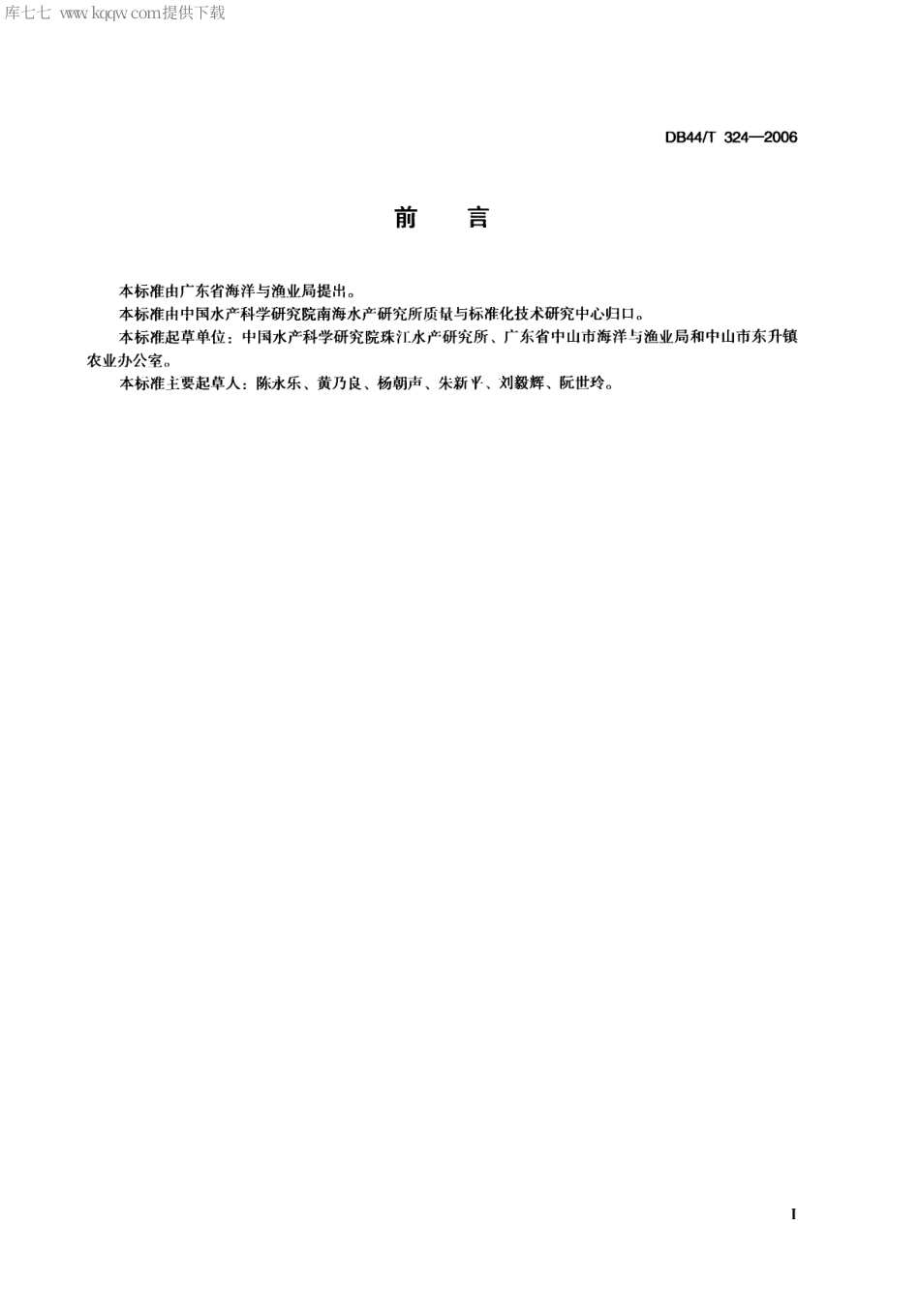 库七七 www.kqqw.com提供下载

DB44/T 324—2006

前　言

本标准由广东省海洋与渔业局提出。

本标准由中国水产科学研究院南海水产研究所质量与标准化技术研究中心归口。

本标准起草单位：中国水产科学研究院珠江水产研究所、广东省中山市海洋与渔业局和中山市东升镇农业办公室。

本标准主要起草人：陈永乐、黄乃良、杨朝声、朱新平、刘毅辉、阮世玲。

I